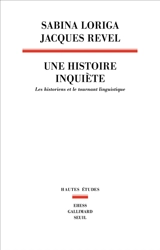 SABINA LORIGA
JACQUES REVEL

UNE HISTOIRE INQUIÈTE

Les historiens et le tournant linguistique

HAUTES ÉTUDES

EHESS
GALLIMARD
SEUIL